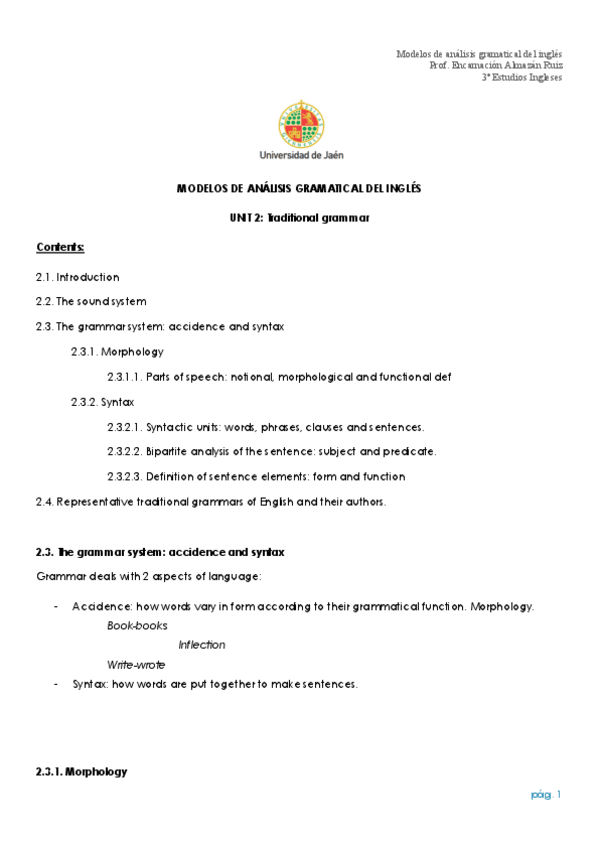 Modelos de análisis gramatical del inglés
Prof. Encarnación Almazán Ruiz
3º Estudios Ingleses

Universidad de Jaén

MODELOS DE ANÁLISIS GRAMATICAL DEL INGLÉS

UNIT 2: Traditional grammar

Contents:

2.1. Introduction

2.2. The sound system

2.3. The grammar system: accidence and syntax

2.3.1. Morphology

2.3.1.1. Parts of speech: notional, morphological and functional def

2.3.2. Syntax

2.3.2.1. Syntactic units: words, phrases, clauses and sentences.

2.3.2.2. Bipartite analysis of the sentence: subject and predicate.

2.3.2.3. Definition of sentence elements: form and function

2.4. Representative traditional grammars of English and their authors.

2.3. The grammar system: accidence and syntax

Grammar deals with 2 aspects of language:

- Accidence: how words vary in form according to their grammatical function. Morphology.
Book-books
Inflection
Write-wrote
- Syntax: how words are put together to make sentences.

2.3.1. Morphology

pág. 1